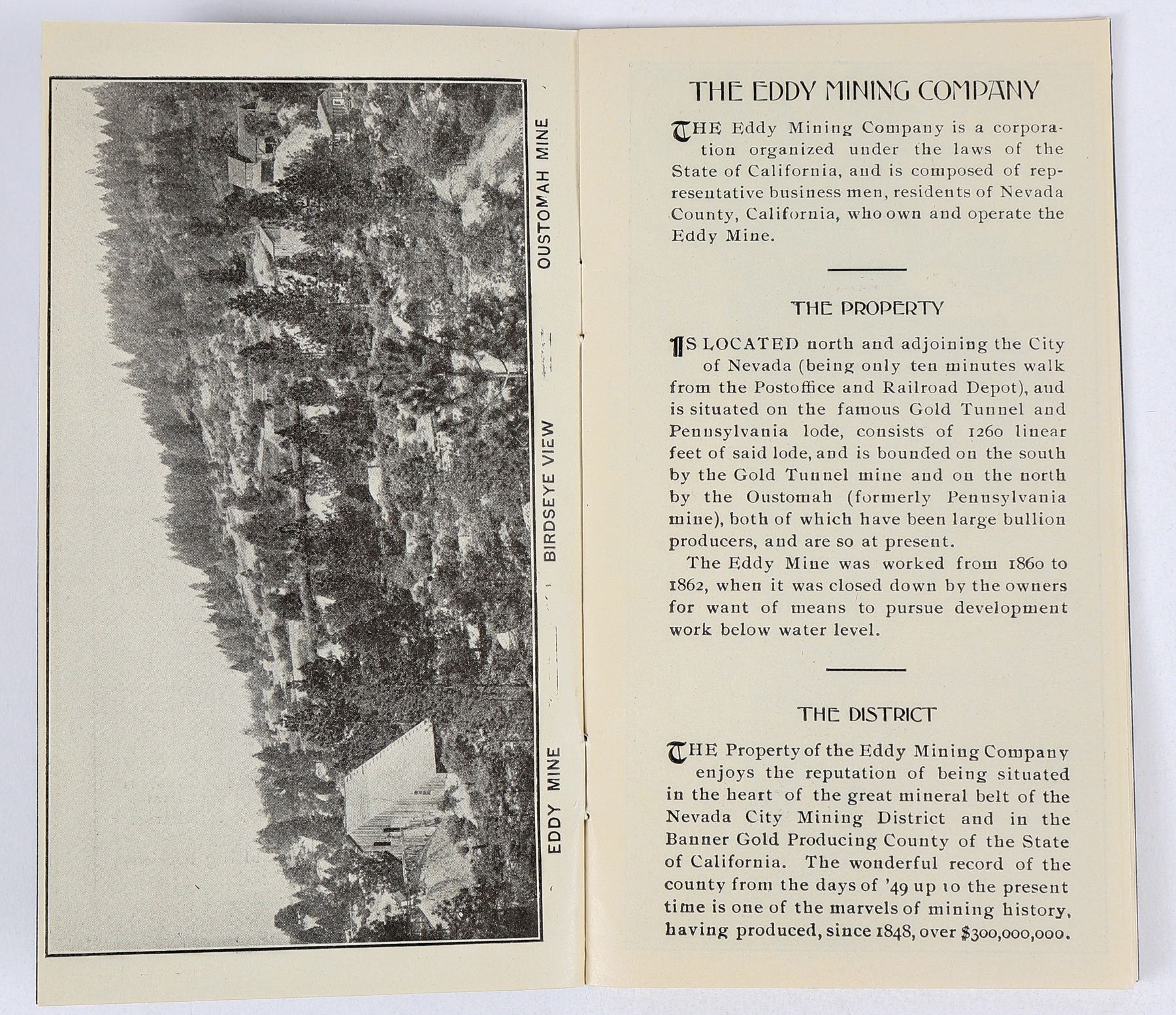 EDDY MINE BIRDSEYE VIEW OUSTOMAH MINE

THE EDDY MINING COMPANY

THE Eddy Mining Company is a corporation organized under the laws of the State of California, and is composed of representative business men, residents of Nevada County, California, who own and operate the Eddy Mine.

THE PROPERTY

IS LOCATED north and adjoining the City of Nevada (being only ten minutes walk from the Postoffice and Railroad Depot), and is situated on the famous Gold Tunnel and Pennsylvania lode, consists of 1260 linear feet of said lode, and is bounded on the south by the Gold Tunnel mine and on the north by the Oustomah (formerly Pennsylvania mine), both of which have been large bullion producers, and are so at present.

The Eddy Mine was worked from 1860 to 1862, when it was closed down by the owners for want of means to pursue development work below water level.

THE DISTRICT

THE Property of the Eddy Mining Company enjoys the reputation of being situated in the heart of the great mineral belt of the Nevada City Mining District and in the Banner Gold Producing County of the State of California. The wonderful record of the county from the days of '49 up to the present time is one of the marvels of mining history, having produced, since 1848, over $300,000,000.